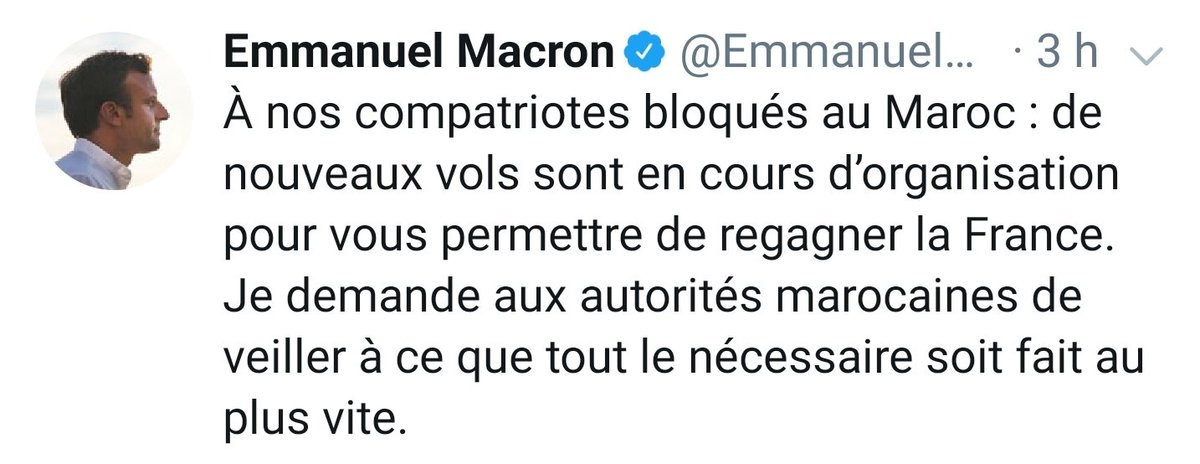 Emmanuel Macron @Emmanuel... · 3 h

À nos compatriotes bloqués au Maroc : de nouveaux vols sont en cours d'organisation pour vous permettre de regagner la France. Je demande aux autorités marocaines de veiller à ce que tout le nécessaire soit fait au plus vite.